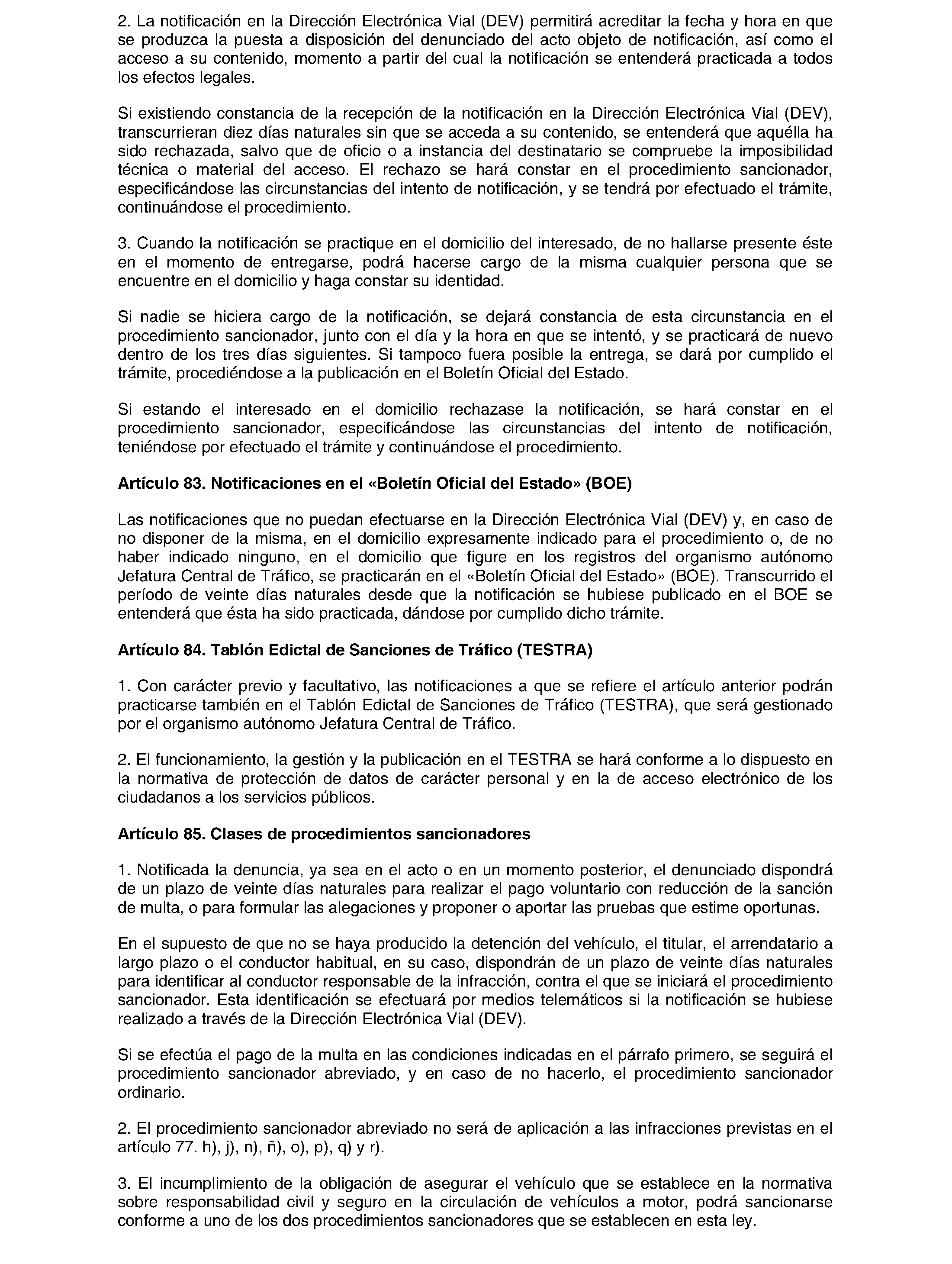 2. La notificación en la Dirección Electrónica Vial (DEV) permitirá acreditar la fecha y hora en que se produzca la puesta a disposición del denunciado del acto objeto de notificación, así como el acceso a su contenido, momento a partir del cual la notificación se entenderá practicada a todos los efectos legales.

Si existiendo constancia de la recepción de la notificación en la Dirección Electrónica Vial (DEV), transcurrieran diez días naturales sin que se acceda a su contenido, se entenderá que aquélla ha sido rechazada, salvo que de oficio o a instancia del destinatario se compruebe la imposibilidad técnica o material del acceso. El rechazo se hará constar en el procedimiento sancionador, especificándose las circunstancias del intento de notificación, y se tendrá por efectuado el trámite, continuándose el procedimiento.

3. Cuando la notificación se practique en el domicilio del interesado, de no hallarse presente éste en el momento de entregarse, podrá hacerse cargo de la misma cualquier persona que se encuentre en el domicilio y haga constar su identidad.

Si nadie se hiciera cargo de la notificación, se dejará constancia de esta circunstancia en el procedimiento sancionador, junto con el día y la hora en que se intentó, y se practicará de nuevo dentro de los tres días siguientes. Si tampoco fuera posible la entrega, se dará por cumplido el trámite, procediéndose a la publicación en el Boletín Oficial del Estado.

Si estando el interesado en el domicilio rechazase la notificación, se hará constar en el procedimiento sancionador, especificándose las circunstancias del intento de notificación, teniéndose por efectuado el trámite y continuándose el procedimiento.

Artículo 83. Notificaciones en el «Boletín Oficial del Estado» (BOE)

Las notificaciones que no puedan efectuarse en la Dirección Electrónica Vial (DEV) y, en caso de no disponer de la misma, en el domicilio expresamente indicado para el procedimiento o, de no haber indicado ninguno, en el domicilio que figure en los registros del organismo autónomo Jefatura Central de Tráfico, se practicarán en el «Boletín Oficial del Estado» (BOE). Transcurrido el período de veinte días naturales desde que la notificación se hubiese publicado en el BOE se entenderá que ésta ha sido practicada, dándose por cumplido dicho trámite.

Artículo 84. Tablón Edictal de Sanciones de Tráfico (TESTRA)

1. Con carácter previo y facultativo, las notificaciones a que se refiere el artículo anterior podrán practicarse también en el Tablón Edictal de Sanciones de Tráfico (TESTRA), que será gestionado por el organismo autónomo Jefatura Central de Tráfico.

2. El funcionamiento, la gestión y la publicación en el TESTRA se hará conforme a lo dispuesto en la normativa de protección de datos de carácter personal y en la de acceso electrónico de los ciudadanos a los servicios públicos.

Artículo 85. Clases de procedimientos sancionadores

1. Notificada la denuncia, ya sea en el acto o en un momento posterior, el denunciado dispondrá de un plazo de veinte días naturales para realizar el pago voluntario con reducción de la sanción de multa, o para formular las alegaciones y proponer o aportar las pruebas que estime oportunas.

En el supuesto de que no se haya producido la detención del vehículo, el titular, el arrendatario a largo plazo o el conductor habitual, en su caso, dispondrán de un plazo de veinte días naturales para identificar al conductor responsable de la infracción, contra el que se iniciará el procedimiento sancionador. Esta identificación se efectuará por medios telemáticos si la notificación se hubiese realizado a través de la Dirección Electrónica Vial (DEV).

Si se efectúa el pago de la multa en las condiciones indicadas en el párrafo primero, se seguirá el procedimiento sancionador abreviado, y en caso de no hacerlo, el procedimiento sancionador ordinario.

2. El procedimiento sancionador abreviado no será de aplicación a las infracciones previstas en el artículo 77. h), j), n), ñ), o), p), q) y r).

3. El incumplimiento de la obligación de asegurar el vehículo que se establece en la normativa sobre responsabilidad civil y seguro en la circulación de vehículos a motor, podrá sancionarse conforme a uno de los dos procedimientos sancionadores que se establecen en esta ley.